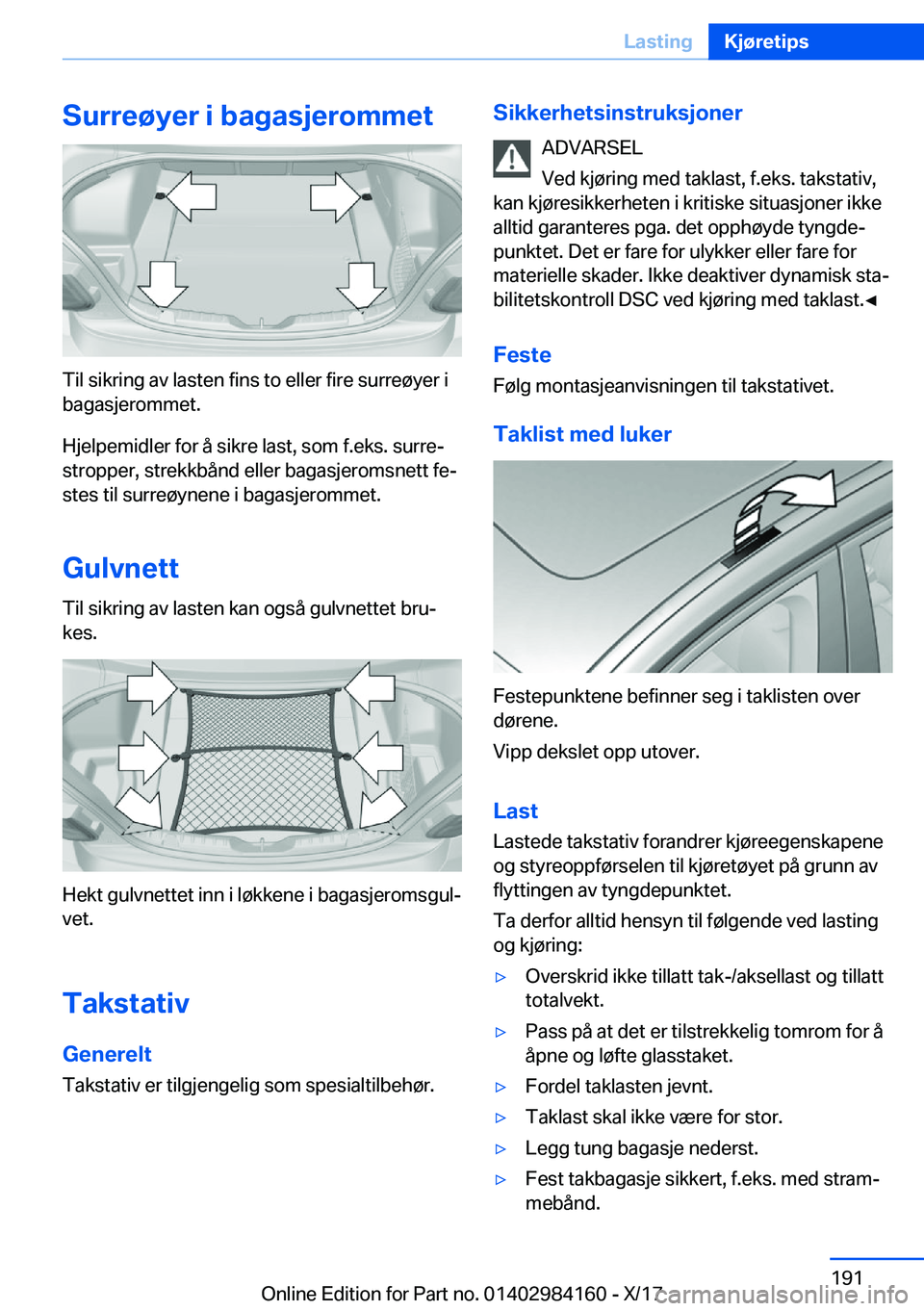 Lasting Kjøretips

Surreøyer i bagasjerommet

Til sikring av lasten fins to eller fire surreøyer i bagasjerommet.

Hjelpemidler for å sikre last, som f.eks. surrestropper, strekkbånd eller bagasjeromsnett festes til surreøynene i bagasjerommet.

Gulvnett

Til sikring av lasten kan også gulvnettet brukes.

Hekt gulvnettet inn i løkkene i bagasjeromsgulvet.

Takstativ

Generelt

Takstativ er tilgjengelig som spesialtilbehør.

Sikkerhetsinstruksjoner

ADVARSEL

Ved kjøring med taklast, f.eks. takstativ, kan kjøresikkerheten i kritiske situasjoner ikke alltid garanteres pga. det opphøyde tyngdepunktet. Det er fare for ulykker eller fare for materielle skader. Ikke deaktiver dynamisk stabilitetskontroll DSC ved kjøring med taklast.◄

Feste

Følg montasjeanvisningen til takstativet.

Taklist med luker

Festepunktene befinner seg i taklisten over dørene.

Vipp dekslet opp utover.

Last

Lastede takstativ forandrer kjøreegenskapene og styreoppførselen til kjøretøyet på grunn av flyttingen av tyngdepunktet.

Ta derfor alltid hensyn til følgende ved lasting og kjøring:

▷ Overskrid ikke tillatt tak-/aksellast og tillatt totalvekt.

▷ Pass på at det er tilstrekkelig tomrom for å åpne og løfte glasstaket.

▷ Fordel taklasten jevnt.

▷ Taklast skal ikke være for stor.

▷ Legg tung bagasje nederst.

▷ Fest takbagasje sikkert, f.eks. med strammebånd.

191

Online Edition for Part no. 01402984160 - X/17 carmanualsonline.info